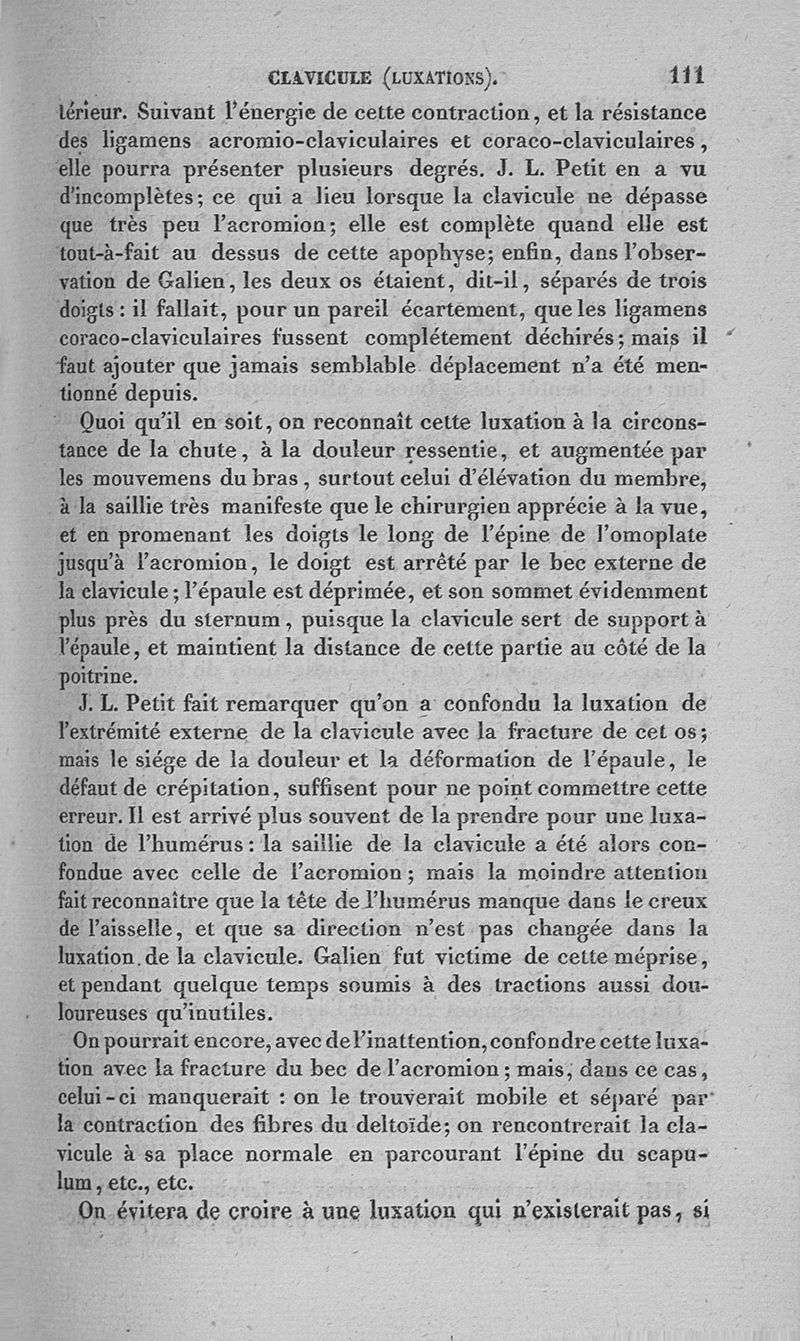 CLAVICULE (LUXATIONS). 111

térieur. Suivant l'énergie de cette contraction, et la résistance des ligamens acromio-claviculaires et coraco-claviculaires, elle pourra présenter plusieurs degrés. J. L. Petit en a vu d'incomplètes; ce qui a lieu lorsque la clavicule ne dépasse que très peu l'acromion; elle est complète quand elle est tout-à-fait au dessus de cette apophyse; enfin, dans l'observation de Galien, les deux os étaient, dit-il, séparés de trois doigts : il fallait, pour un pareil écartement, que les ligamens coraco-claviculaires fussent complétement déchirés; mais il faut ajouter que jamais semblable déplacement n'a été mentionné depuis.

Quoi qu'il en soit, on reconnaît cette luxation à la circonstance de la chute, à la douleur ressentie, et augmentée par les mouvemens du bras, surtout celui d'élévation du membre, à la saillie très manifeste que le chirurgien apprécie à la vue, et en promenant les doigts le long de l'épine de l'omoplate jusqu'à l'acromion, le doigt est arrêté par le bec externe de la clavicule; l'épaule est déprimée, et son sommet évidemment plus près du sternum, puisque la clavicule sert de support à l'épaule, et maintient la distance de cette partie au côté de la poitrine.

J. L. Petit fait remarquer qu'on a confondu la luxation de l'extrémité externe de la clavicule avec la fracture de cet os; mais le siége de la douleur et la déformation de l'épaule, le défaut de crépitation, suffisent pour ne point commettre cette erreur. Il est arrivé plus souvent de la prendre pour une luxation de l'humérus : la saillie de la clavicule a été alors confondue avec celle de l'acromion; mais la moindre attention fait reconnaître que la tête de l'humérus manque dans le creux de l'aisselle, et que sa direction n'est pas changée dans la luxation de la clavicule. Galien fut victime de cette méprise, et pendant quelque temps soumis à des tractions aussi douloureuses qu'inutiles.

On pourrait encore, avec de l'inattention, confondre cette luxation avec la fracture du bec de l'acromion; mais, dans ce cas, celui-ci manquerait : on le trouverait mobile et séparé par la contraction des fibres du deltoïde; on rencontrerait la clavicule à sa place normale en parcourant l'épine du scapulum, etc., etc.

On évitera de croire à une luxation qui n'existerait pas, si